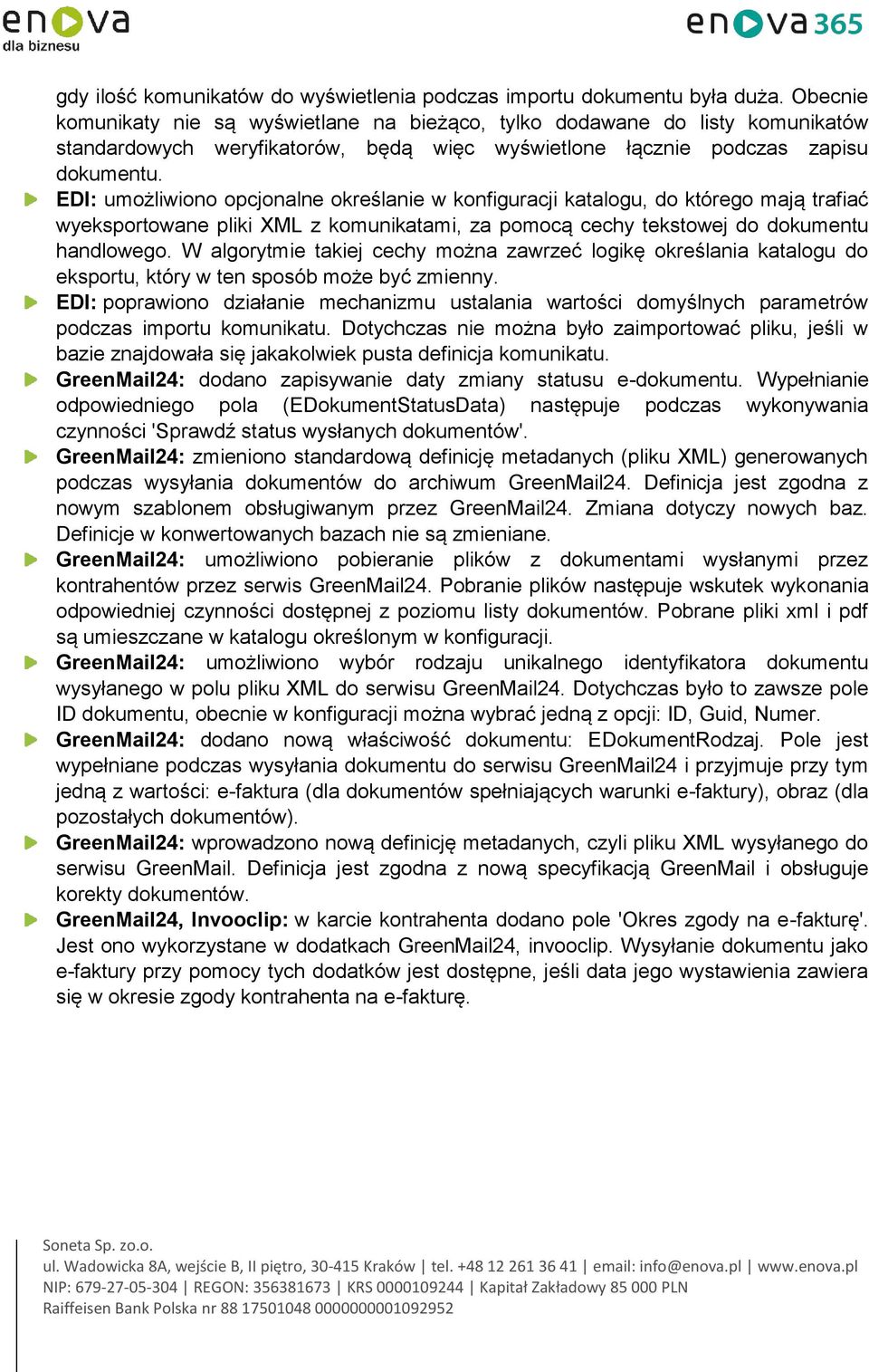 enova
dla biznesu

enova365

gdy ilość komunikatów do wyświetlenia podczas importu dokumentu była duża. Obecnie komunikaty nie są wyświetlane na bieżąco, tylko dodawane do listy komunikatów standardowych weryfikatorów, będą więc wyświetlone łącznie podczas zapisu dokumentu.

EDI: umożliwiono opcjonalne określanie w konfiguracji katalogu, do którego mają trafiać wyeksportowane pliki XML z komunikatami, za pomocą cechy tekstowej do dokumentu handlowego. W algorytmie takiej cechy można zawrzeć logikę określania katalogu do eksportu, który w ten sposób może być zmienny.

EDI: poprawiono działanie mechanizmu ustalania wartości domyślnych parametrów podczas importu komunikatu. Dotychczas nie można było zaimportować pliku, jeśli w bazie znajdowała się jakakolwiek pusta definicja komunikatu.

GreenMail24: dodano zapisywanie daty zmiany statusu e-dokumentu. Wypełnianie odpowiedniego pola (EDokumentStatusData) następuje podczas wykonywania czynności 'Sprawdź status wysłanych dokumentów'.

GreenMail24: zmieniono standardową definicję metadanych (pliku XML) generowanych podczas wysyłania dokumentów do archiwum GreenMail24. Definicja jest zgodna z nowym szablonem obsługiwanym przez GreenMail24. Zmiana dotyczy nowych baz. Definicje w konwertowanych bazach nie są zmieniane.

GreenMail24: umożliwiono pobieranie plików z dokumentami wysłanymi przez kontrahentów przez serwis GreenMail24. Pobranie plików następuje wskutek wykonania odpowiedniej czynności dostępnej z poziomu listy dokumentów. Pobrane pliki xml i pdf są umieszczane w katalogu określonym w konfiguracji.

GreenMail24: umożliwiono wybór rodzaju unikalnego identyfikatora dokumentu wysyłanego w polu pliku XML do serwisu GreenMail24. Dotychczas było to zawsze pole ID dokumentu, obecnie w konfiguracji można wybrać jedną z opcji: ID, Guid, Numer.

GreenMail24: dodano nową właściwość dokumentu: EDokumentRodzaj. Pole jest wypełniane podczas wysyłania dokumentu do serwisu GreenMail24 i przyjmuje przy tym jedną z wartości: e-faktura (dla dokumentów spełniających warunki e-faktury), obraz (dla pozostałych dokumentów).

GreenMail24: wprowadzono nową definicję metadanych, czyli pliku XML wysyłanego do serwisu GreenMail. Definicja jest zgodna z nową specyfikacją GreenMail i obsługuje korekty dokumentów.

GreenMail24, Invooclip: w karcie kontrahenta dodano pole 'Okres zgody na e-fakturę'. Jest ono wykorzystane w dodatkach GreenMail24, invooclip. Wysyłanie dokumentu jako e-faktury przy pomocy tych dodatków jest dostępne, jeśli data jego wystawienia zawiera się w okresie zgody kontrahenta na e-fakturę.

Soneta Sp. zo.o.
ul. Wadowicka 8A, wejście B, II piętro, 30-415 Kraków | tel. +48 12 261 36 41 | email: info@enova.pl | www.enova.pl
NIP: 679-27-05-304 | REGON: 356381673 | KRS 0000109244 | Kapitał Zakładowy 85 000 PLN
Raiffeisen Bank Polska nr 88 17501048 0000000001092952